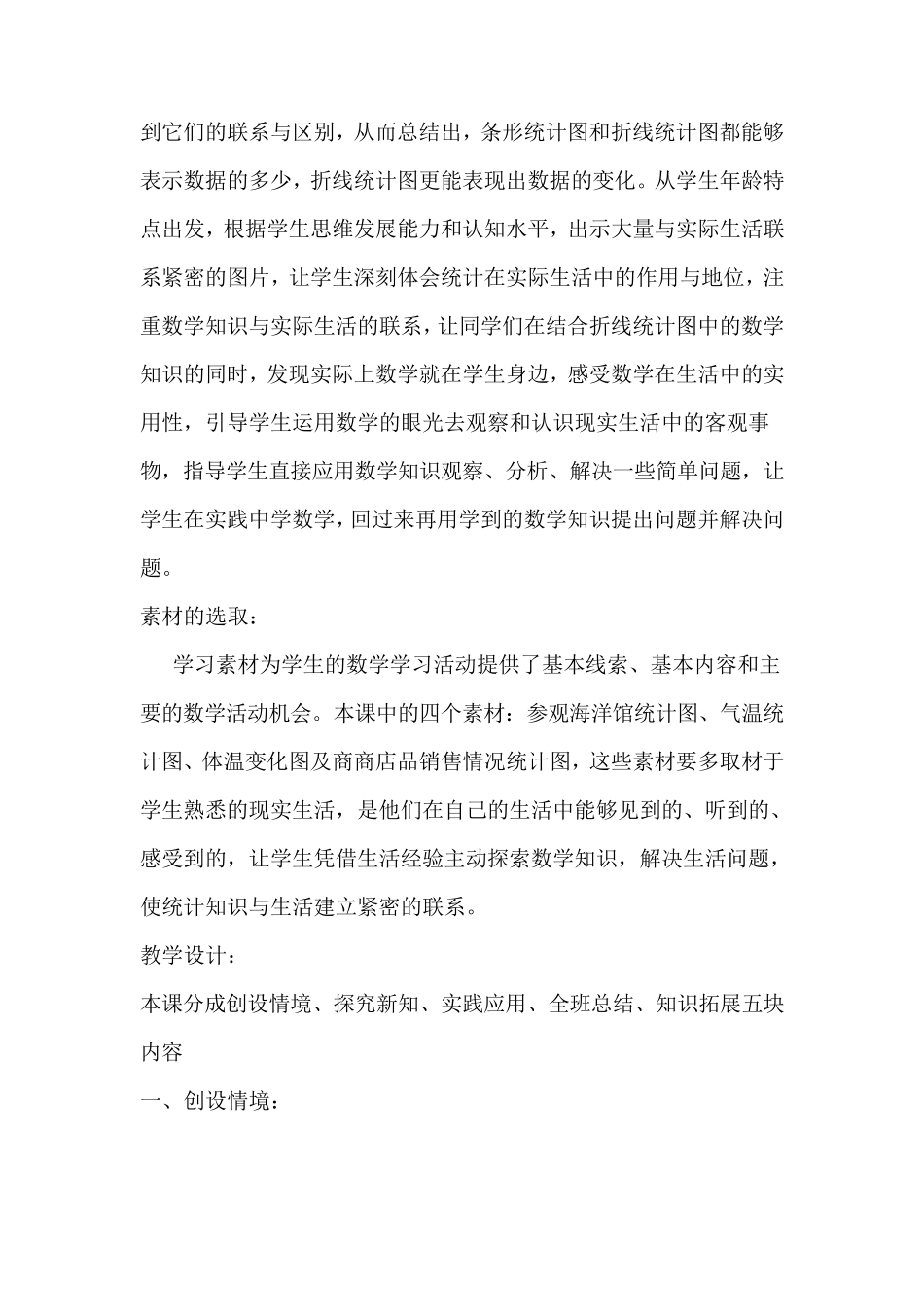 到它们的联系与区别，从而总结出，条形统计图和折线统计图都能够表示数据的多少，折线统计图更能表现出数据的变化。从学生年龄特点出发，根据学生思维发展能力和认知水平，出示大量与实际生活联系紧密的图片，让学生深刻体会统计在实际生活中的作用与地位，注重数学知识与实际生活的联系，让同学们在结合折线统计图中的数学知识的同时，发现实际上数学就在学生身边，感受数学在生活中的实用性，引导学生运用数学的眼光去观察和认识现实生活中的客观事物，指导学生直接应用数学知识观察、分析、解决一些简单问题，让学生在实践中学数学，回过来再用学到的数学知识提出问题并解决问题。

素材的选取：

学习素材为学生的数学学习活动提供了基本线索、基本内容和主要的数学活动机会。本课中的四个素材：参观海洋馆统计图、气温统计图、体温变化图及商商店品销售情况统计图，这些素材要多取材于学生熟悉的现实生活，是他们在自己的生活中能够见到的、听到的、感受到的，让学生凭借生活经验主动探索数学知识，解决生活问题，使统计知识与生活建立紧密的联系。

教学设计：

本课分成创设情境、探究新知、实践应用、全班总结、知识拓展五块内容

一、创设情境：